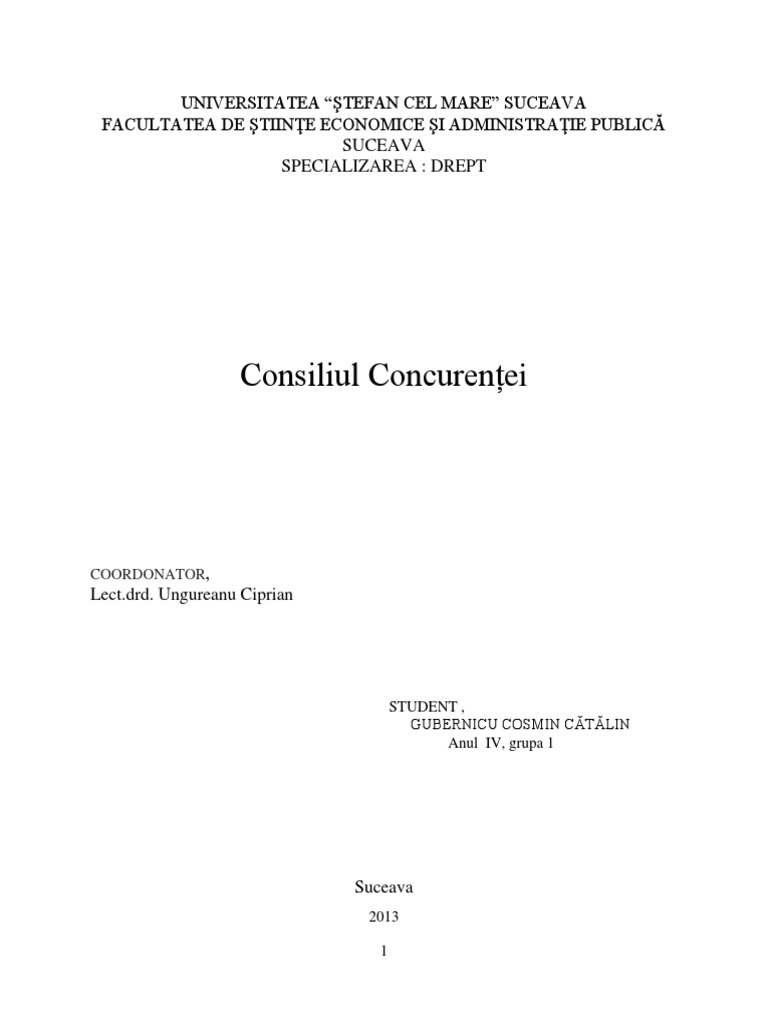 UNIVERSITATEA “ŞTEFAN CEL MARE” SUCEAVA
FACULTATEA DE ŞTIINŢE ECONOMICE ŞI ADMINISTRAŢIE PUBLICĂ
SUCEAVA
SPECIALIZAREA : DREPT

Consiliul Concurenței

COORDONATOR,
Lect.drd. Ungureanu Ciprian

STUDENT ,
GUBERNICU COSMIN CĂTĂLIN
Anul IV, grupa 1

Suceava

2013

1